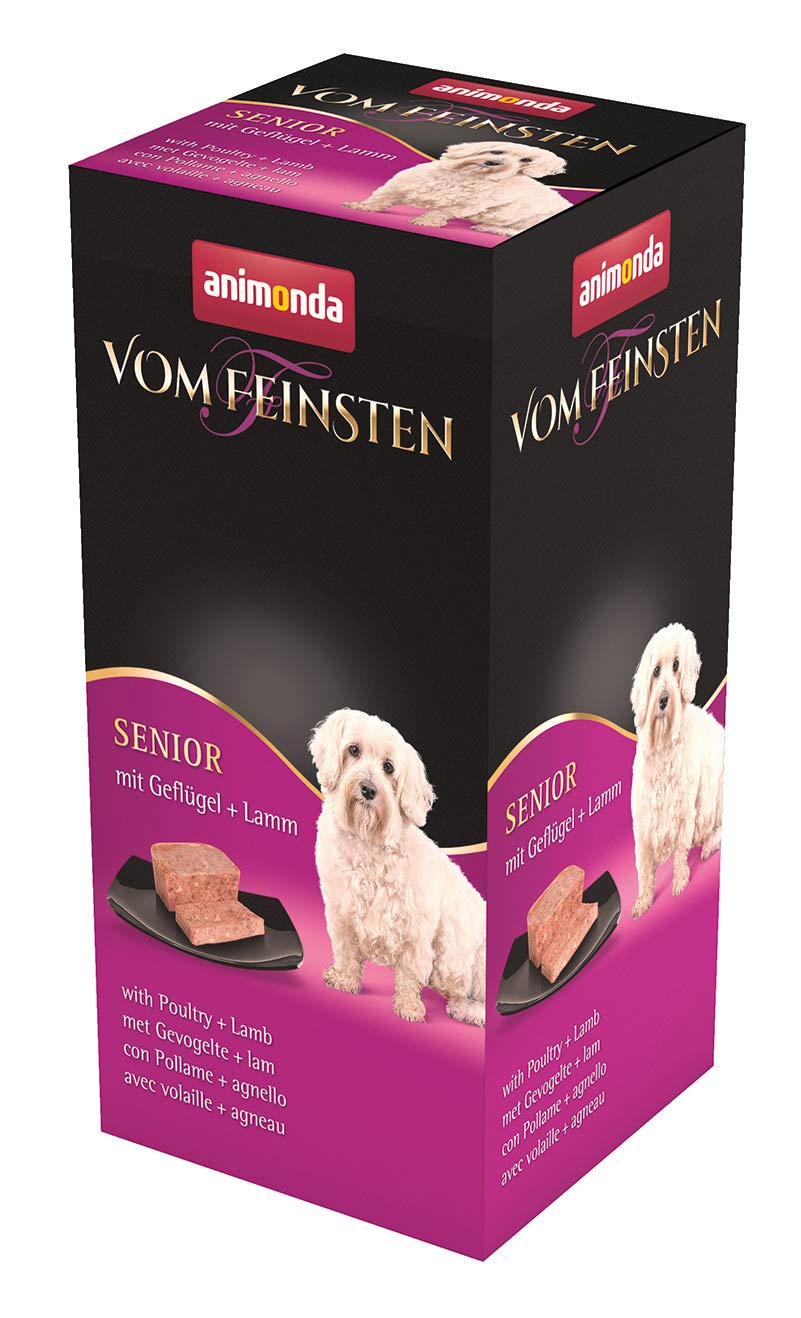 animonda
VOM FEINSTEN
SENIOR
mit Geflügel + Lamm
with Poultry + Lamb
met Gevogelte + lam
con Pollame + agnello
avec volaille + agneau

animonda
VOM FEINSTEN
SENIOR
mit Geflügel + Lamm
with Poultry + Lamb
met Gevogelte + lam
con Pollame + agnello
avec volaille + agneau

animonda
VOM FEINSTEN
SENIOR
mit Geflügel + Lamm
with Poultry + Lamb
met Gevogelte + lam
con Pollame + agnello
avec volaille + agneau